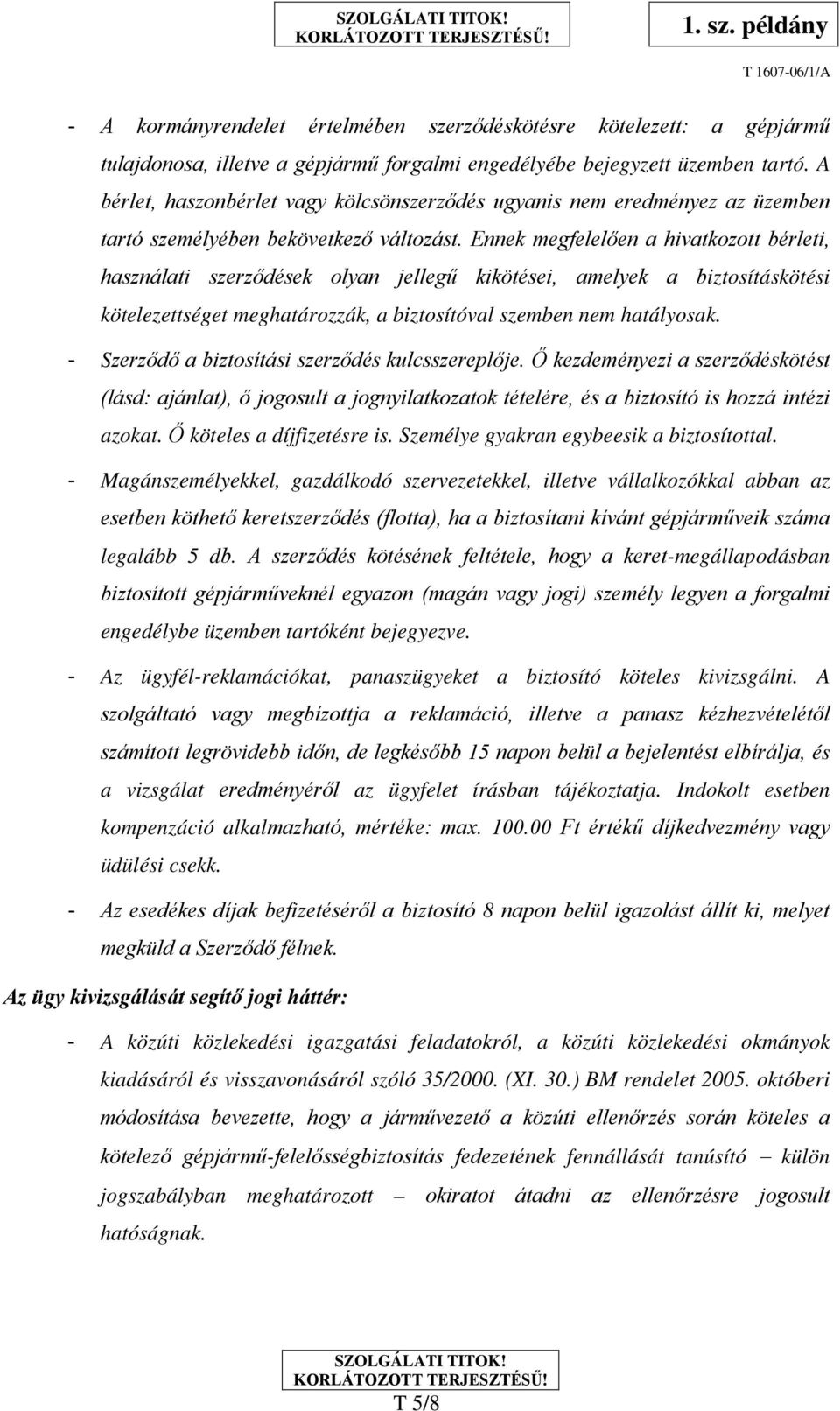 SZOLGÁLATI TITOK!
KORLÁTOZOTT TERJESZTÉSŰ!

1. sz. példány

T 1607-06/1/A

- A kormányrendelet értelmében szerződéskötésre kötelezett: a gépjármű tulajdonosa, illetve a gépjármű forgalmi engedélyébe bejegyzett üzemben tartó. A bérlet, haszonbérlet vagy kölcsönszerződés ugyanis nem eredményez az üzemben tartó személyében bekövetkező változást. Ennek megfelelően a hivatkozott bérleti, használati szerződések olyan jellegű kikötései, amelyek a biztosításkötési kötelezettséget meghatározzák, a biztosítóval szemben nem hatályosak.

- Szerződő a biztosítási szerződés kulcsszereplője. Ő kezdeményezi a szerződéskötést (lásd: ajánlat), ő jogosult a jognyilatkozatok tételére, és a biztosító is hozzá intézi azokat. Ő köteles a díjfizetésre is. Személye gyakran egybeesik a biztosítottal.

- Magánszemélyekkel, gazdálkodó szervezetekkel, illetve vállalkozókkal abban az esetben köthető keretszerződés (flotta), ha a biztosítani kívánt gépjárműveik száma legalább 5 db. A szerződés kötésének feltétele, hogy a keret-megállapodásban biztosított gépjárműveknél egyazon (magán vagy jogi) személy legyen a forgalmi engedélybe üzemben tartóként bejegyezve.

- Az ügyfél-reklamációkat, panaszügyeket a biztosító köteles kivizsgálni. A szolgáltató vagy megbízottja a reklamáció, illetve a panasz kézhezvételétől számított legrövidebb időn, de legkésőbb 15 napon belül a bejelentést elbírálja, és a vizsgálat eredményéről az ügyfelet írásban tájékoztatja. Indokolt esetben kompenzáció alkalmazható, mértéke: max. 100.00 Ft értékű díjkedvezmény vagy üdülési csekk.

- Az esedékes díjak befizetéséről a biztosító 8 napon belül igazolást állít ki, melyet megküld a Szerződő félnek.

Az ügy kivizsgálását segítő jogi háttér:

- A közúti közlekedési igazgatási feladatokról, a közúti közlekedési okmányok kiadásáról és visszavonásáról szóló 35/2000. (XI. 30.) BM rendelet 2005. októberi módosítása bevezette, hogy a járművezető a közúti ellenőrzés során köteles a kötelező gépjármű-felelősségbiztosítás fedezetének fennállását tanúsító – külön jogszabályban meghatározott – okiratot átadni az ellenőrzésre jogosult hatóságnak.

SZOLGÁLATI TITOK!
KORLÁTOZOTT TERJESZTÉSŰ!
T 5/8